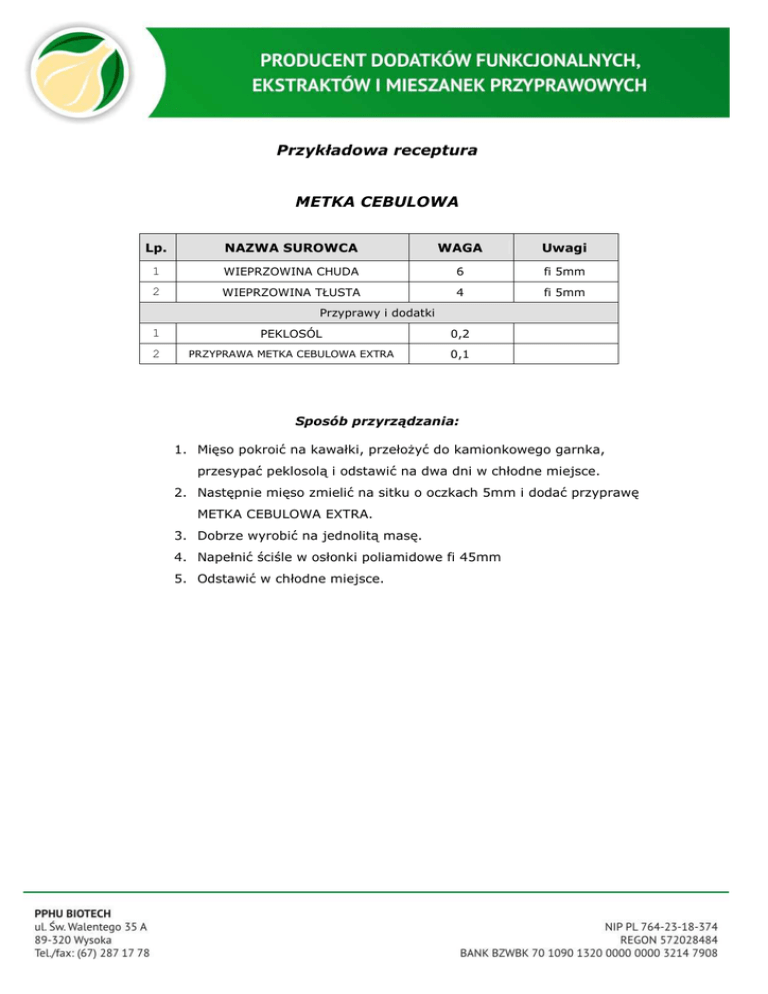 PRODUCENT DODATKÓW FUNKCJONALNYCH, EKSTRAKTÓW I MIESZANEK PRZYPRAWOWYCH

Przykładowa receptura

METKA CEBULOWA

| Lp. | NAZWA SUROWCA | WAGA | Uwagi |
|---|---|---|---|
| 1 | WIEPRZOWINA CHUDA | 6 | fi 5mm |
| 2 | WIEPRZOWINA TŁUSTA | 4 | fi 5mm |
| Przyprawy i dodatki | | | |
| 1 | PEKLOSÓL | 0,2 | |
| 2 | PRZYPRAWA METKA CEBULOWA EXTRA | 0,1 | |

Sposób przyrządzania:

1. Mięso pokroić na kawałki, przełożyć do kamionkowego garnka, przesypać peklosolą i odstawić na dwa dni w chłodne miejsce.
2. Następnie mięso zmielić na sitku o oczkach 5mm i dodać przyprawę METKA CEBULOWA EXTRA.
3. Dobrze wyrobić na jednolitą masę.
4. Napełnić ściśle w osłonki poliamidowe fi 45mm
5. Odstawić w chłodne miejsce.

PPHU BIOTECH
ul. Św. Walentego 35 A
89-320 Wysoka
Tel./fax: (67) 287 17 78

NIP PL 764-23-18-374
REGON 572028484
BANK BZWBK 70 1090 1320 0000 0000 3214 7908